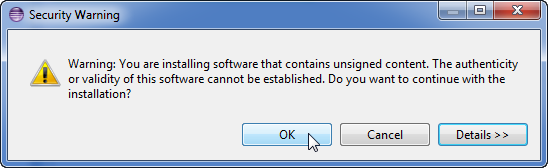 Security Warning

Warning: You are installing software that contains unsigned content. The authenticity or validity of this software cannot be established. Do you want to continue with the installation?

OK
Cancel
Details >>